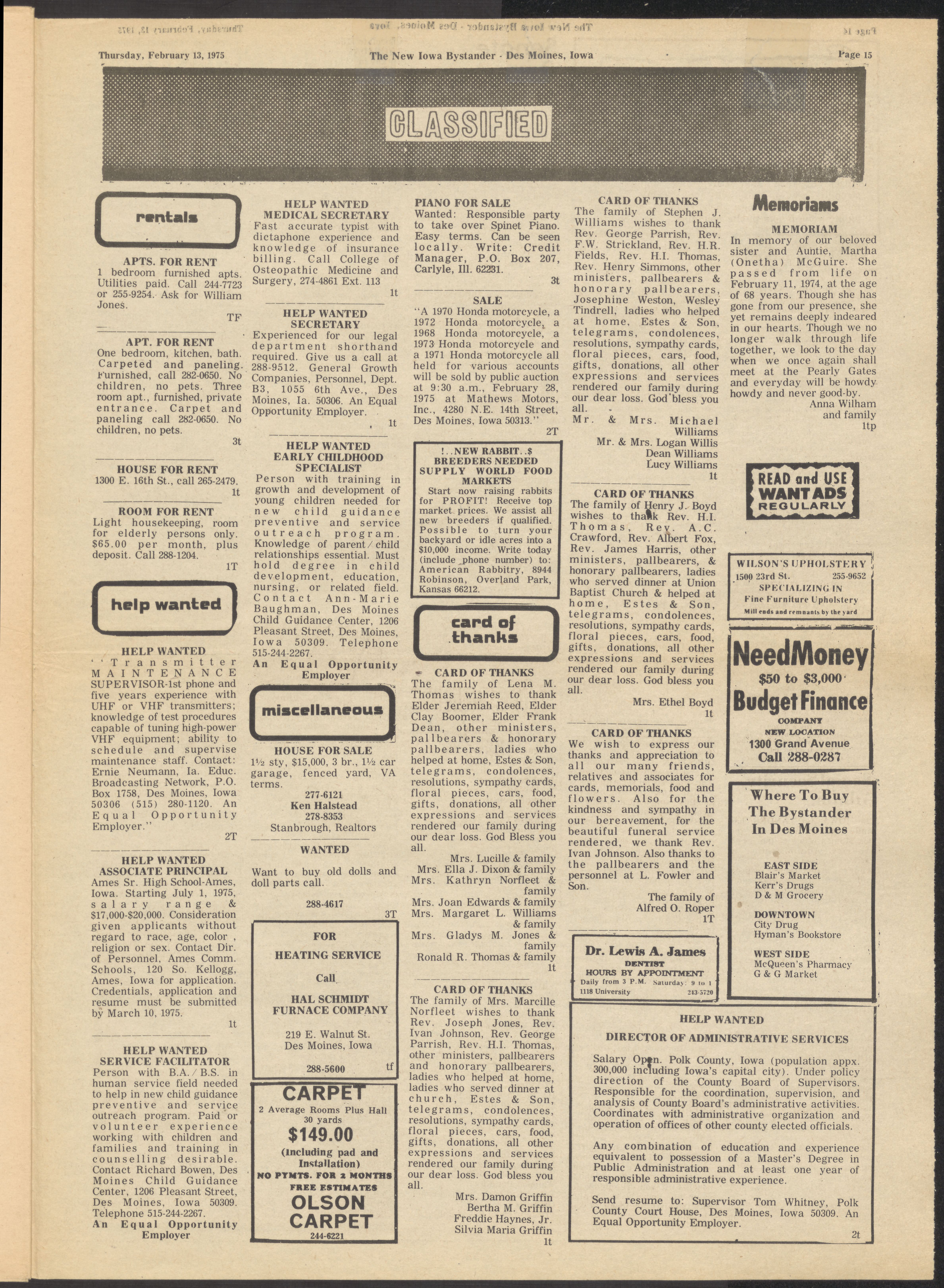 Thursday, February 13, 1975 The New Iowa Bystander - Des Moines, Iowa Page 15

CLASSIFIED

rentals

APTS. FOR RENT
1 bedroom furnished apts. Utilities paid. Call 244-7723 or 255-9254. Ask for William Jones.
TF

APT. FOR RENT
One bedroom, kitchen, bath. Carpeted and paneling. Furnished, call 282-0650. No children, no pets. Three room apt., furnished, private entrance. Carpet and paneling call 282-0650. No children, no pets.
3t

HOUSE FOR RENT
1300 E. 16th St., call 265-2479.
1t

ROOM FOR RENT
Light housekeeping, room for elderly persons only. $65.00 per month, plus deposit. Call 288-1204.
1T

help wanted

HELP WANTED
"Transmitter MAINTENANCE SUPERVISOR-1st phone and five years experience with UHF or VHF transmitters; knowledge of test procedures capable of tuning high-power VHF equipment; ability to schedule and supervise maintenance staff. Contact: Ernie Neumann, Ia. Educ. Broadcasting Network, P.O. Box 1758, Des Moines, Iowa 50306 (515) 280-1120. An Equal Opportunity Employer."
2T

HELP WANTED
ASSOCIATE PRINCIPAL
Ames Sr. High School-Ames, Iowa. Starting July 1, 1975, salary range & $17,000-$20,000. Consideration given applicants without regard to race, age, color, religion or sex. Contact Dir. of Personnel, Ames Comm. Schools, 120 So. Kellogg, Ames, Iowa for application. Credentials, application and resume must be submitted by March 10, 1975.
1t

HELP WANTED
SERVICE FACILITATOR
Person with B.A./B.S. in human service field needed to help in new child guidance preventive and service outreach program. Paid or volunteer experience working with children and families and training in counselling desirable. Contact Richard Bowen, Des Moines Child Guidance Center, 1206 Pleasant Street, Des Moines, Iowa 50309. Telephone 515-244-2267.
An Equal Opportunity Employer

HELP WANTED
MEDICAL SECRETARY
Fast accurate typist with dictaphone experience and knowledge of insurance billing. Call College of Osteopathic Medicine and Surgery, 274-4861 Ext. 113
1t

HELP WANTED
SECRETARY
Experienced for our legal department shorthand required. Give us a call at 288-9512. General Growth Companies, Personnel, Dept. B3, 1055 6th Ave., Des Moines, Ia. 50306. An Equal Opportunity Employer.
1t

HELP WANTED
EARLY CHILDHOOD SPECIALIST
Person with training in growth and development of young children needed for new child guidance preventive and service outreach program. Knowledge of parent/child relationships essential. Must hold degree in child development, education, nursing, or related field. Contact Ann-Marie Baughman, Des Moines Child Guidance Center, 1206 Pleasant Street, Des Moines, Iowa 50309. Telephone 515-244-2267.
An Equal Opportunity Employer

miscellaneous

HOUSE FOR SALE
1½ sty, $15,000, 3 br., 1½ car garage, fenced yard, VA terms.
277-6121
Ken Halstead
278-8353
Stanbrough, Realtors

WANTED
Want to buy old dolls and doll parts call.
288-4617
3T

FOR
HEATING SERVICE
Call
HAL SCHMIDT
FURNACE COMPANY
219 E. Walnut St.
Des Moines, Iowa
288-5600 tf

CARPET
2 Average Rooms Plus Hall
30 yards
$149.00
(Including pad and Installation)
NO PYMTS. FOR 2 MONTHS
FREE ESTIMATES
OLSON
CARPET
244-6221

PIANO FOR SALE
Wanted: Responsible party to take over Spinet Piano. Easy terms. Can be seen locally. Write: Credit Manager, P.O. Box 207, Carlyle, Ill. 62231.
3t

SALE
"A 1970 Honda motorcycle, a 1972 Honda motorcycle, a 1968 Honda motorcycle, a 1973 Honda motorcycle and a 1971 Honda motorcycle all held for various accounts will be sold by public auction at 9:30 a.m., February 28, 1975 at Mathews Motors, Inc., 4280 N.E. 14th Street, Des Moines, Iowa 50313."
2T

!..NEW RABBIT..$
BREEDERS NEEDED
SUPPLY WORLD FOOD MARKETS
Start now raising rabbits for PROFIT! Receive top market prices. We assist all new breeders if qualified. Possible to turn your backyard or idle acres into a $10,000 income. Write today (include phone number) to: American Rabbitry, 8944 Robinson, Overland Park, Kansas 66212.

card of thanks

CARD OF THANKS
The family of Lena M. Thomas wishes to thank Elder Jeremiah Reed, Elder Clay Boomer, Elder Frank Dean, other ministers, pallbearers & honorary pallbearers, ladies who helped at home, Estes & Son, telegrams, condolences, resolutions, sympathy cards, floral pieces, cars, food, gifts, donations, all other expressions and services rendered our family during our dear loss. God Bless you all.
Mrs. Lucille & family
Mrs. Ella J. Dixon & family
Mrs. Kathryn Norfleet & family
Mrs. Joan Edwards & family
Mrs. Margaret L. Williams & family
Mrs. Gladys M. Jones & family
Ronald R. Thomas & family
1t

CARD OF THANKS
The family of Mrs. Marcille Norfleet wishes to thank Rev. Joseph Jones, Rev. Ivan Johnson, Rev. George Parrish, Rev. H.I. Thomas, other ministers, pallbearers and honorary pallbearers, ladies who helped at home, ladies who served dinner at church, Estes & Son, telegrams, condolences, resolutions, sympathy cards, floral pieces, cars, food, gifts, donations, all other expressions and services rendered our family during our dear loss. God bless you all.
Mrs. Damon Griffin
Bertha M. Griffin
Freddie Haynes, Jr.
Silvia Maria Griffin
1t

CARD OF THANKS
The family of Stephen J. Williams wishes to thank Rev. George Parrish, Rev. F.W. Strickland, Rev. H.R. Fields, Rev. H.I. Thomas, Rev. Henry Simmons, other ministers, pallbearers & honorary pallbearers, Josephine Weston, Wesley Tindrell, ladies who helped at home, Estes & Son, telegrams, condolences, resolutions, sympathy cards, floral pieces, cars, food, gifts, donations, all other expressions and services rendered our family during our dear loss. God bless you all.
Mr. & Mrs. Michael Williams
Mr. & Mrs. Logan Willis
Dean Williams
Lucy Williams
1t

CARD OF THANKS
The family of Henry J. Boyd wishes to thank Rev. H.I. Thomas, Rev. A.C. Crawford, Rev. Albert Fox, Rev. James Harris, other ministers, pallbearers, & honorary pallbearers, ladies who served dinner at Union Baptist Church & helped at home, Estes & Son, telegrams, condolences, resolutions, sympathy cards, floral pieces, cars, food, gifts, donations, all other expressions and services rendered our family during our dear loss. God bless you all.
Mrs. Ethel Boyd
1t

CARD OF THANKS
We wish to express our thanks and appreciation to all our many friends, relatives and associates for cards, memorials, food and flowers. Also for the kindness and sympathy in our bereavement, for the beautiful funeral service rendered, we thank Rev. Ivan Johnson. Also thanks to the pallbearers and the personnel at L. Fowler and Son.
The family of
Alfred O. Roper
1T

Dr. Lewis A. James
DENTIST
HOURS BY APPOINTMENT
Daily from 3 P.M. Saturday: 9 to 1
1118 University 243-5720

Memoriams

MEMORIAM
In memory of our beloved sister and Auntie, Martha (Onetha) McGuire. She passed from life on February 11, 1974, at the age of 68 years. Though she has gone from our presence, she yet remains deeply indeared in our hearts. Though we no longer walk through life together, we look to the day when we once again shall meet at the Pearly Gates and everyday will be howdy howdy and never good-by.
Anna Wilham
and family
1tp

READ and USE
WANT ADS
REGULARLY

WILSON'S UPHOLSTERY
1500 23rd St. 255-9652
SPECIALIZING IN
Fine Furniture Upholstery
Mill ends and remnants by the yard

NeedMoney
$50 to $3,000
Budget Finance
COMPANY
NEW LOCATION
1300 Grand Avenue
Call 288-0287

Where To Buy
The Bystander
In Des Moines

EAST SIDE
Blair's Market
Kerr's Drugs
D & M Grocery

DOWNTOWN
City Drug
Hyman's Bookstore

WEST SIDE
McQueen's Pharmacy
G & G Market

HELP WANTED
DIRECTOR OF ADMINISTRATIVE SERVICES
Salary Open. Polk County, Iowa (population appx. 300,000 including Iowa's capital city). Under policy direction of the County Board of Supervisors. Responsible for the coordination, supervision, and analysis of County Board's administrative activities. Coordinates with administrative organization and operation of offices of other county elected officials.

Any combination of education and experience equivalent to possession of a Master's Degree in Public Administration and at least one year of responsible administrative experience.

Send resume to: Supervisor Tom Whitney, Polk County Court House, Des Moines, Iowa 50309. An Equal Opportunity Employer.
2t